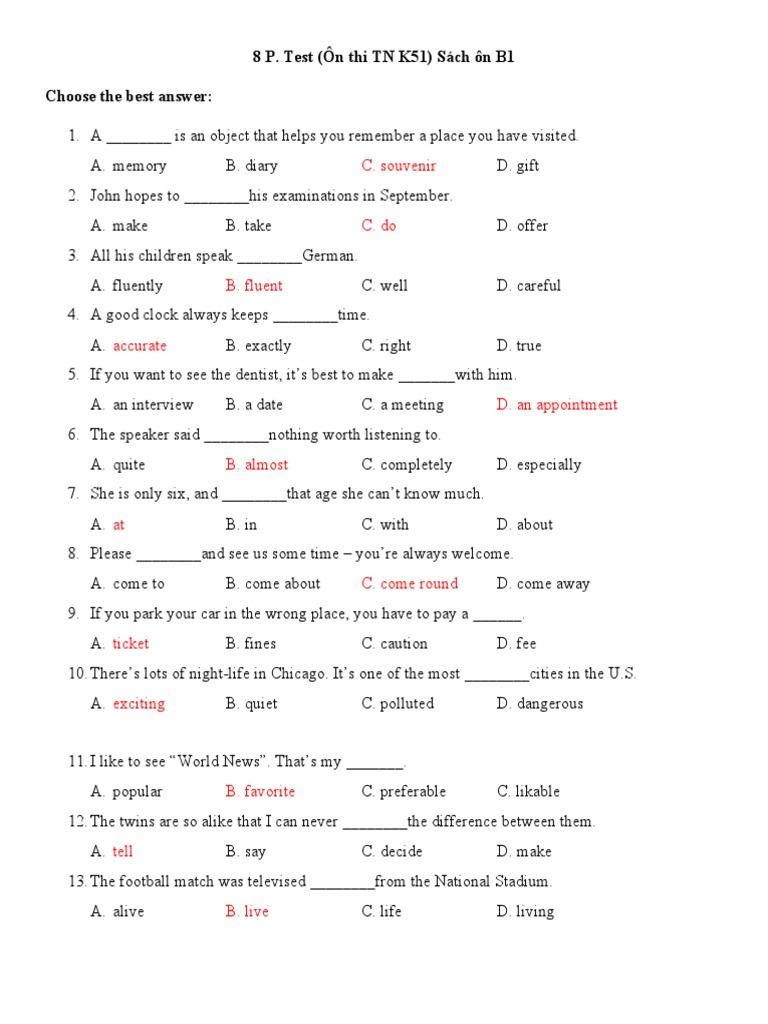 8 P. Test (Ôn thi TN K51) Sách ôn B1

Choose the best answer:

1. A ________ is an object that helps you remember a place you have visited.
A. memory B. diary C. souvenir D. gift

2. John hopes to ________his examinations in September.
A. make B. take C. do D. offer

3. All his children speak ________German.
A. fluently B. fluent C. well D. careful

4. A good clock always keeps ________time.
A. accurate B. exactly C. right D. true

5. If you want to see the dentist, it's best to make _______with him.
A. an interview B. a date C. a meeting D. an appointment

6. The speaker said ________nothing worth listening to.
A. quite B. almost C. completely D. especially

7. She is only six, and ________that age she can't know much.
A. at B. in C. with D. about

8. Please ________and see us some time – you're always welcome.
A. come to B. come about C. come round D. come away

9. If you park your car in the wrong place, you have to pay a ______.
A. ticket B. fines C. caution D. fee

10. There's lots of night-life in Chicago. It's one of the most ________cities in the U.S.
A. exciting B. quiet C. polluted D. dangerous

11. I like to see "World News". That's my _______.
A. popular B. favorite C. preferable C. likable

12. The twins are so alike that I can never ________the difference between them.
A. tell B. say C. decide D. make

13. The football match was televised ________from the National Stadium.
A. alive B. live C. life D. living